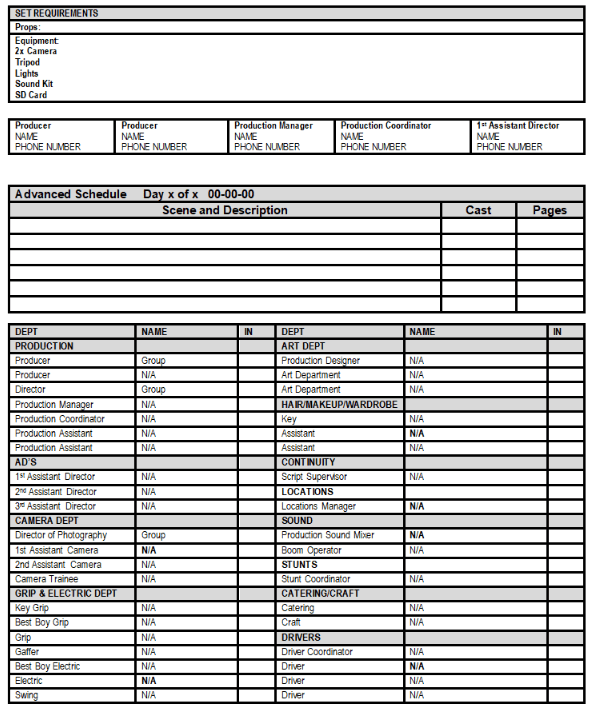 SET REQUIREMENTS

Props:

Equipment:
2x Camera
Tripod
Lights
Sound Kit
SD Card

| Producer NAME PHONE NUMBER | Producer NAME PHONE NUMBER | Production Manager NAME PHONE NUMBER | Production Coordinator NAME PHONE NUMBER | 1st Assistant Director NAME PHONE NUMBER |
|---|---|---|---|---|

Advanced Schedule Day x of x 00-00-00

| Scene and Description | Cast | Pages |
|---|---|---|
| | | |
| | | |
| | | |
| | | |
| | | |
| | | |

| DEPT | NAME | IN | DEPT | NAME | IN |
|---|---|---|---|---|---|
| PRODUCTION | | | ART DEPT | | |
| Producer | Group | | Production Designer | N/A | |
| Producer | N/A | | Art Department | N/A | |
| Director | Group | | Art Department | N/A | |
| Production Manager | N/A | | HAIR/MAKEUP/WARDROBE | | |
| Production Coordinator | N/A | | Key | N/A | |
| Production Assistant | N/A | | Assistant | N/A | |
| Production Assistant | N/A | | Assistant | N/A | |
| AD'S | | | CONTINUITY | | |
| 1st Assistant Director | N/A | | Script Supervisor | N/A | |
| 2nd Assistant Director | N/A | | LOCATIONS | | |
| 3rd Assistant Director | N/A | | Locations Manager | N/A | |
| CAMERA DEPT | | | SOUND | | |
| Director of Photography | Group | | Production Sound Mixer | N/A | |
| 1st Assistant Camera | N/A | | Boom Operator | N/A | |
| 2nd Assistant Camera | N/A | | STUNTS | | |
| Camera Trainee | N/A | | Stunt Coordinator | N/A | |
| GRIP & ELECTRIC DEPT | | | CATERING/CRAFT | | |
| Key Grip | N/A | | Catering | N/A | |
| Best Boy Grip | N/A | | Craft | N/A | |
| Grip | N/A | | DRIVERS | | |
| Gaffer | N/A | | Driver Coordinator | N/A | |
| Best Boy Electric | N/A | | Driver | N/A | |
| Electric | N/A | | Driver | N/A | |
| Swing | N/A | | Driver | N/A | |